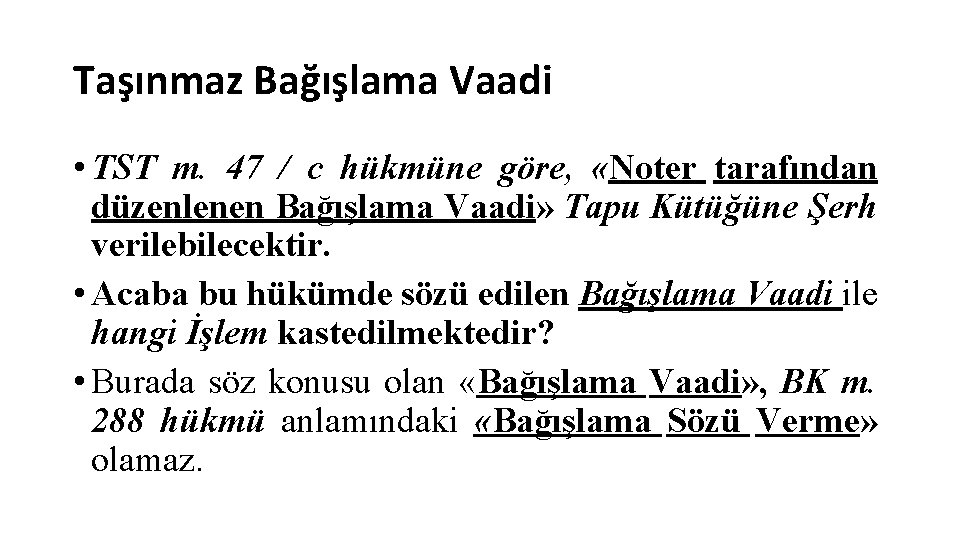 Taşınmaz Bağışlama Vaadi

• TST m. 47 / c hükmüne göre, «Noter tarafından düzenlenen Bağışlama Vaadi» Tapu Kütüğüne Şerh verilebilecektir.

• Acaba bu hükümde sözü edilen Bağışlama Vaadi ile hangi İşlem kastedilmektedir?

• Burada söz konusu olan «Bağışlama Vaadi», BK m. 288 hükmü anlamındaki «Bağışlama Sözü Verme» olamaz.